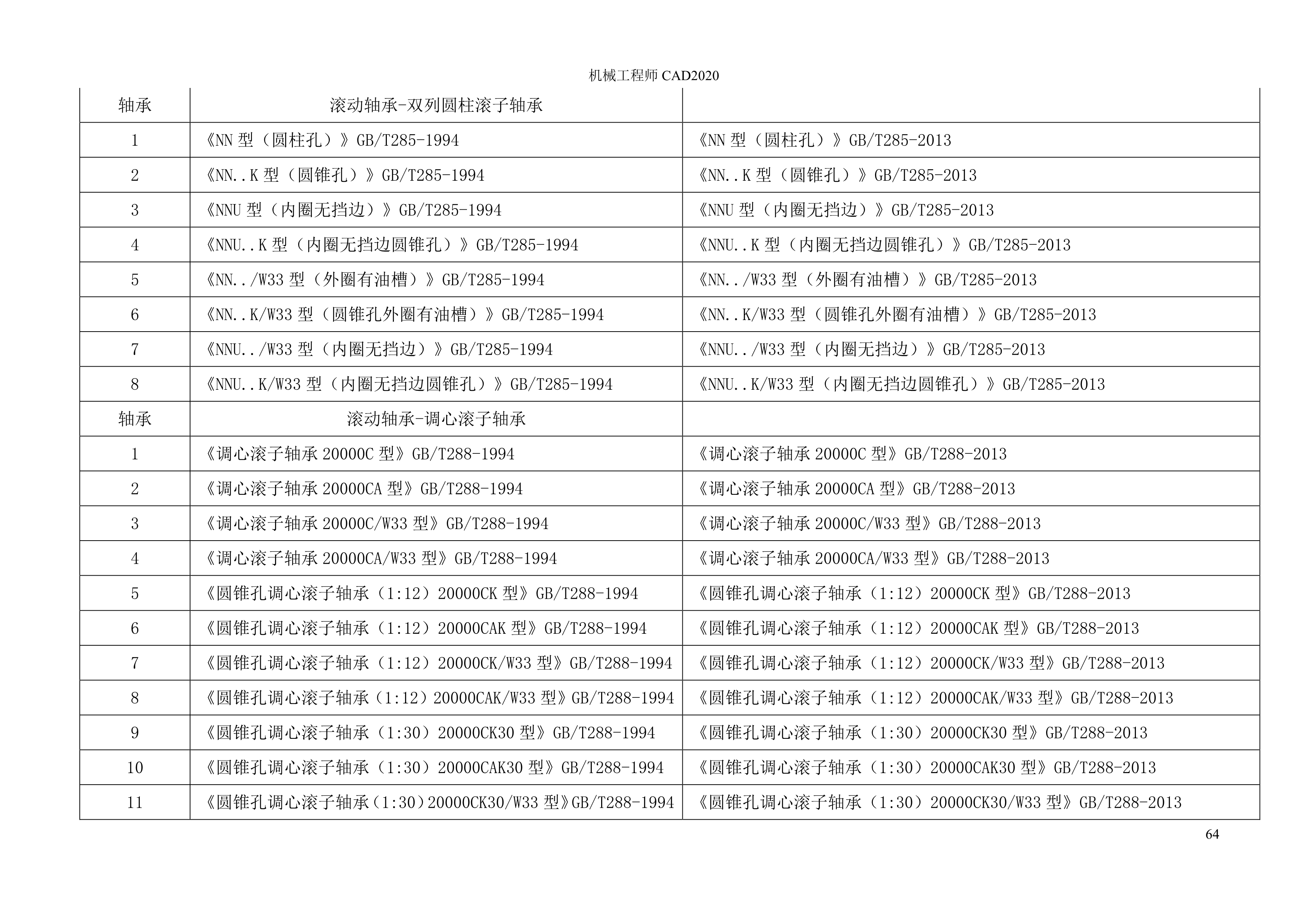 机械工程师 CAD2020

| 轴承 | 滚动轴承-双列圆柱滚子轴承 | |
|---|---|---|
| 1 | 《NN 型（圆柱孔）》GB/T285-1994 | 《NN 型（圆柱孔）》GB/T285-2013 |
| 2 | 《NN..K 型（圆锥孔）》GB/T285-1994 | 《NN..K 型（圆锥孔）》GB/T285-2013 |
| 3 | 《NNU 型（内圈无挡边）》GB/T285-1994 | 《NNU 型（内圈无挡边）》GB/T285-2013 |
| 4 | 《NNU..K 型（内圈无挡边圆锥孔）》GB/T285-1994 | 《NNU..K 型（内圈无挡边圆锥孔）》GB/T285-2013 |
| 5 | 《NN../W33 型（外圈有油槽）》GB/T285-1994 | 《NN../W33 型（外圈有油槽）》GB/T285-2013 |
| 6 | 《NN..K/W33 型（圆锥孔外圈有油槽）》GB/T285-1994 | 《NN..K/W33 型（圆锥孔外圈有油槽）》GB/T285-2013 |
| 7 | 《NNU../W33 型（内圈无挡边）》GB/T285-1994 | 《NNU../W33 型（内圈无挡边）》GB/T285-2013 |
| 8 | 《NNU..K/W33 型（内圈无挡边圆锥孔）》GB/T285-1994 | 《NNU..K/W33 型（内圈无挡边圆锥孔）》GB/T285-2013 |
| 轴承 | 滚动轴承-调心滚子轴承 | |
| 1 | 《调心滚子轴承 20000C 型》GB/T288-1994 | 《调心滚子轴承 20000C 型》GB/T288-2013 |
| 2 | 《调心滚子轴承 20000CA 型》GB/T288-1994 | 《调心滚子轴承 20000CA 型》GB/T288-2013 |
| 3 | 《调心滚子轴承 20000C/W33 型》GB/T288-1994 | 《调心滚子轴承 20000C/W33 型》GB/T288-2013 |
| 4 | 《调心滚子轴承 20000CA/W33 型》GB/T288-1994 | 《调心滚子轴承 20000CA/W33 型》GB/T288-2013 |
| 5 | 《圆锥孔调心滚子轴承（1:12）20000CK 型》GB/T288-1994 | 《圆锥孔调心滚子轴承（1:12）20000CK 型》GB/T288-2013 |
| 6 | 《圆锥孔调心滚子轴承（1:12）20000CAK 型》GB/T288-1994 | 《圆锥孔调心滚子轴承（1:12）20000CAK 型》GB/T288-2013 |
| 7 | 《圆锥孔调心滚子轴承（1:12）20000CK/W33 型》GB/T288-1994 | 《圆锥孔调心滚子轴承（1:12）20000CK/W33 型》GB/T288-2013 |
| 8 | 《圆锥孔调心滚子轴承（1:12）20000CAK/W33 型》GB/T288-1994 | 《圆锥孔调心滚子轴承（1:12）20000CAK/W33 型》GB/T288-2013 |
| 9 | 《圆锥孔调心滚子轴承（1:30）20000CK30 型》GB/T288-1994 | 《圆锥孔调心滚子轴承（1:30）20000CK30 型》GB/T288-2013 |
| 10 | 《圆锥孔调心滚子轴承（1:30）20000CAK30 型》GB/T288-1994 | 《圆锥孔调心滚子轴承（1:30）20000CAK30 型》GB/T288-2013 |
| 11 | 《圆锥孔调心滚子轴承（1:30）20000CK30/W33 型》GB/T288-1994 | 《圆锥孔调心滚子轴承（1:30）20000CK30/W33 型》GB/T288-2013 |

64